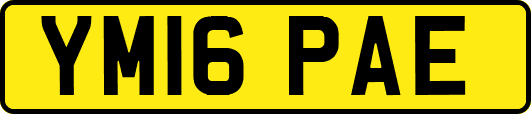 YM16 PAE